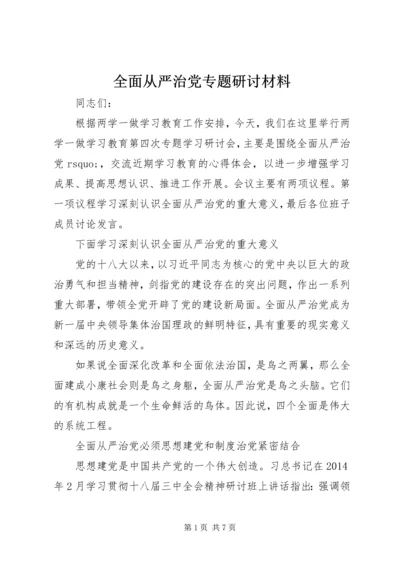 全面从严治党专题研讨材料

同志们：

根据两学一做学习教育工作安排，今天，我们在这里举行两学一做学习教育第四次专题学习研讨会，主要是围绕全面从严治党 rsquo;，交流近期学习教育的心得体会，以进一步增强学习成果、提高思想认识、推进工作开展。会议主要有两项议程。第一项议程学习深刻认识全面从严治党的重大意义，最后各位班子成员讨论发言。

下面学习深刻认识全面从严治党的重大意义

党的十八大以来，以习近平同志为核心的党中央以巨大的政治勇气和担当精神，剑指党的建设存在的突出问题，作出一系列重大部署，带领全党开辟了党的建设新局面。全面从严治党成为新一届中央领导集体治国理政的鲜明特征，具有重要的现实意义和深远的历史意义。

如果说全面深化改革和全面依法治国，是鸟之两翼，那么全面建成小康社会则是鸟之身躯，全面从严治党是鸟之头脑。它们的有机构成就是一个生命鲜活的鸟体。因此说，四个全面是伟大的系统工程。

全面从严治党必须思想建党和制度治党紧密结合

思想建党是中国共产党的一个伟大创造。习总书记在2014年2月学习贯彻十八届三中全会精神研讨班上讲话指出：强调领

第1页 共7页